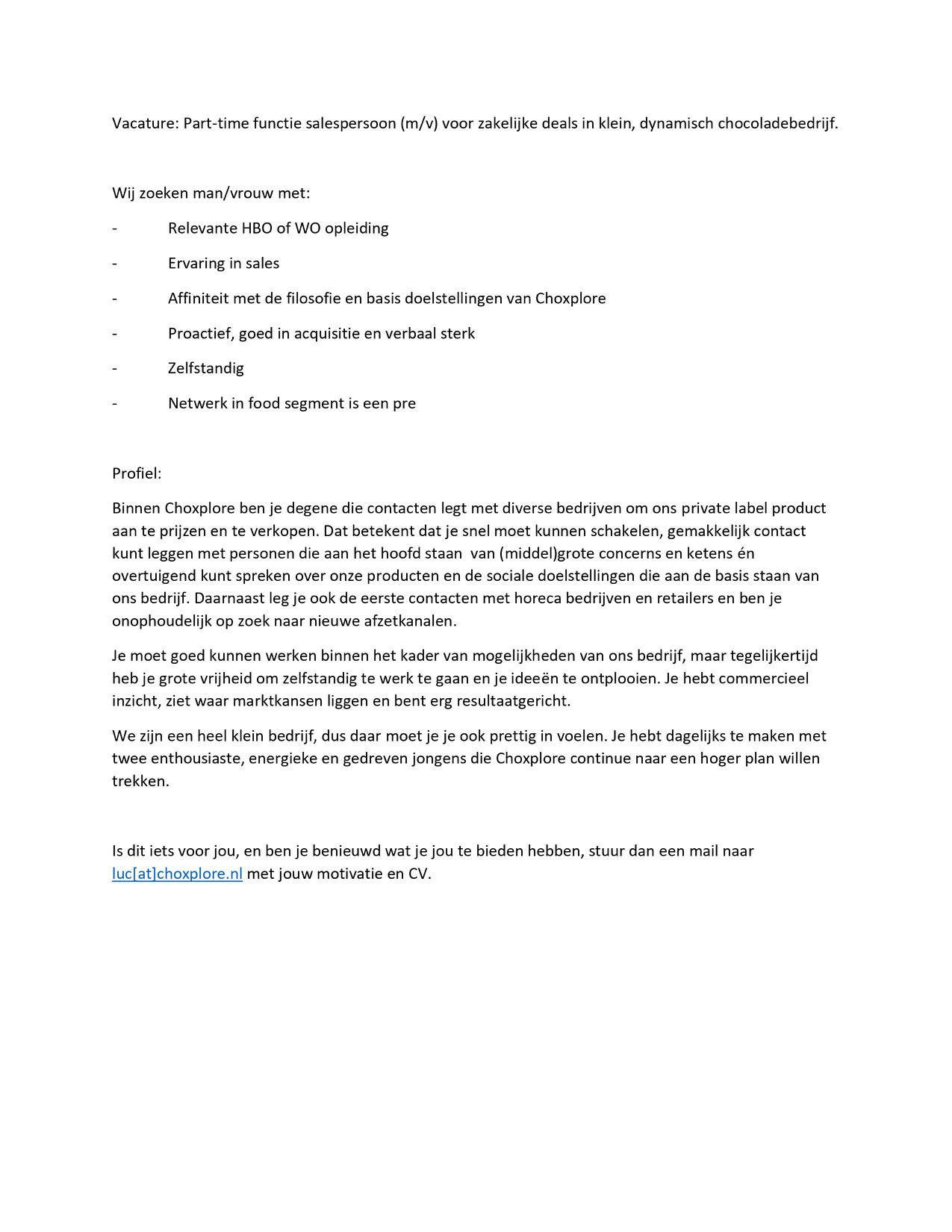 Vacature: Part-time functie salespersoon (m/v) voor zakelijke deals in klein, dynamisch chocoladebedrijf.

Wij zoeken man/vrouw met:

- Relevante HBO of WO opleiding
- Ervaring in sales
- Affiniteit met de filosofie en basis doelstellingen van Choxplore
- Proactief, goed in acquisitie en verbaal sterk
- Zelfstandig
- Netwerk in food segment is een pre

Profiel:

Binnen Choxplore ben je degene die contacten legt met diverse bedrijven om ons private label product aan te prijzen en te verkopen. Dat betekent dat je snel moet kunnen schakelen, gemakkelijk contact kunt leggen met personen die aan het hoofd staan van (middel)grote concerns en ketens én overtuigend kunt spreken over onze producten en de sociale doelstellingen die aan de basis staan van ons bedrijf. Daarnaast leg je ook de eerste contacten met horeca bedrijven en retailers en ben je onophoudelijk op zoek naar nieuwe afzetkanalen.

Je moet goed kunnen werken binnen het kader van mogelijkheden van ons bedrijf, maar tegelijkertijd heb je grote vrijheid om zelfstandig te werk te gaan en je ideeën te ontplooien. Je hebt commercieel inzicht, ziet waar marktkansen liggen en bent erg resultaatgericht.

We zijn een heel klein bedrijf, dus daar moet je je ook prettig in voelen. Je hebt dagelijks te maken met twee enthousiaste, energieke en gedreven jongens die Choxplore continue naar een hoger plan willen trekken.

Is dit iets voor jou, en ben je benieuwd wat je jou te bieden hebben, stuur dan een mail naar luc[at]choxplore.nl met jouw motivatie en CV.